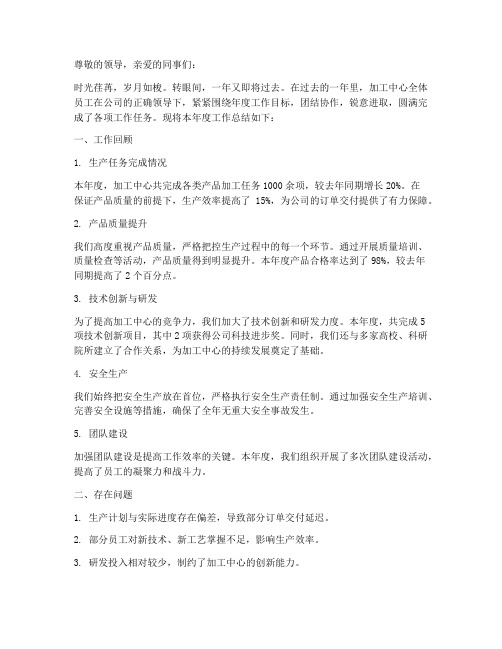 尊敬的领导，亲爱的同事们：

时光荏苒，岁月如梭。转眼间，一年又即将过去。在过去的一年里，加工中心全体员工在公司的正确领导下，紧紧围绕年度工作目标，团结协作，锐意进取，圆满完成了各项工作任务。现将本年度工作总结如下：

一、工作回顾

1. 生产任务完成情况

本年度，加工中心共完成各类产品加工任务 1000 余项，较去年同期增长 20%。在保证产品质量的前提下，生产效率提高了 15%，为公司的订单交付提供了有力保障。

2. 产品质量提升

我们高度重视产品质量，严格把控生产过程中的每一个环节。通过开展质量培训、质量检查等活动，产品质量得到明显提升。本年度产品合格率达到了 98%，较去年同期提高了 2 个百分点。

3. 技术创新与研发

为了提高加工中心的竞争力，我们加大了技术创新和研发力度。本年度，共完成 5 项技术创新项目，其中 2 项获得公司科技进步奖。同时，我们还与多家高校、科研院所建立了合作关系，为加工中心的持续发展奠定了基础。

4. 安全生产

我们始终把安全生产放在首位，严格执行安全生产责任制。通过加强安全生产培训、完善安全设施等措施，确保了全年无重大安全事故发生。

5. 团队建设

加强团队建设是提高工作效率的关键。本年度，我们组织开展了多次团队建设活动，提高了员工的凝聚力和战斗力。

二、存在问题

1. 生产计划与实际进度存在偏差，导致部分订单交付延迟。

2. 部分员工对新技术、新工艺掌握不足，影响生产效率。

3. 研发投入相对较少，制约了加工中心的创新能力。